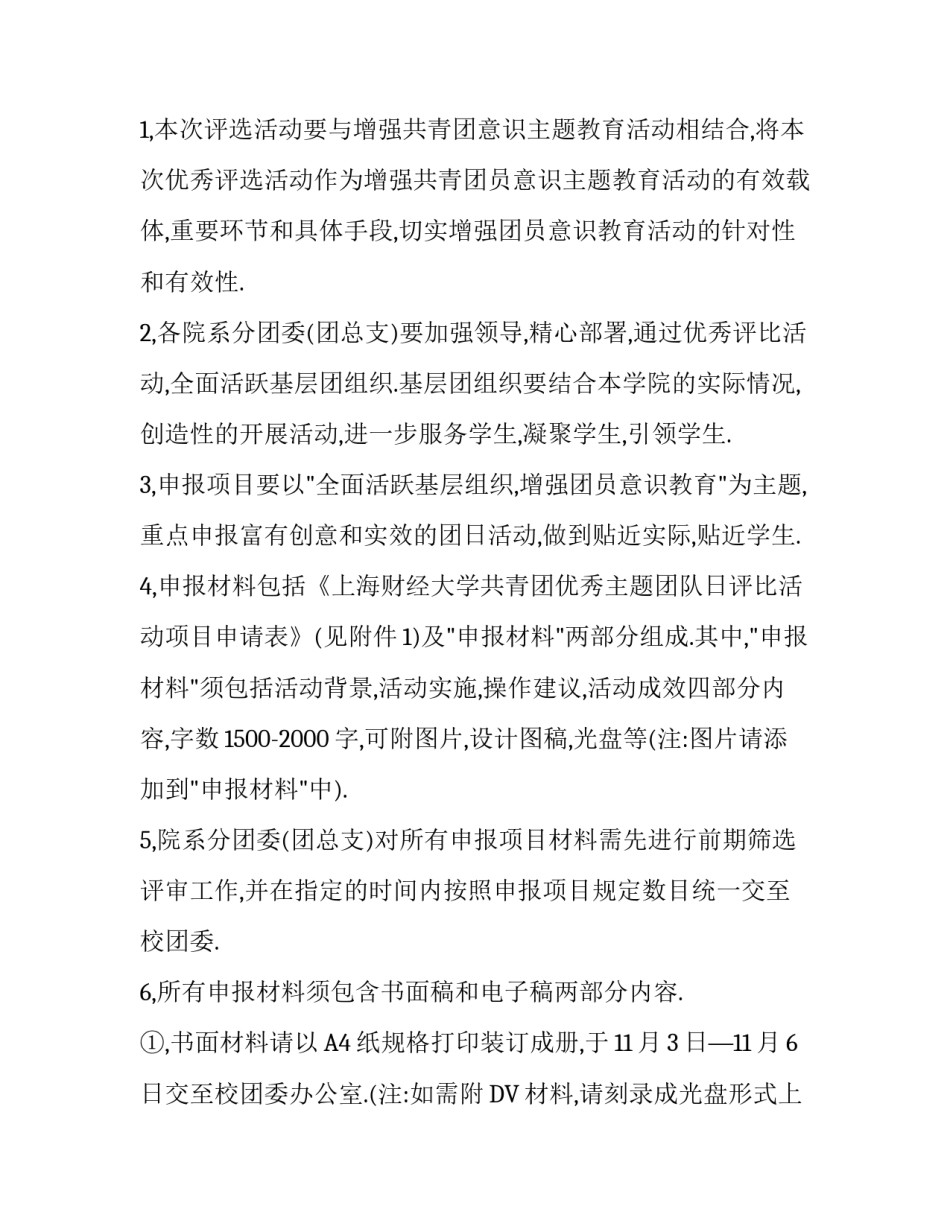 1,本次评选活动要与增强共青团意识主题教育活动相结合,将本次优秀评选活动作为增强共青团员意识主题教育活动的有效载体,重要环节和具体手段,切实增强团员意识教育活动的针对性和有效性.

2,各院系分团委(团总支)要加强领导,精心部署,通过优秀评比活动,全面活跃基层团组织.基层团组织要结合本学院的实际情况,创造性的开展活动,进一步服务学生,凝聚学生,引领学生.

3,申报项目要以"全面活跃基层组织,增强团员意识教育"为主题,重点申报富有创意和实效的团日活动,做到贴近实际,贴近学生.

4,申报材料包括《上海财经大学共青团优秀主题团队日评比活动项目申请表》(见附件 1)及"申报材料"两部分组成.其中,"申报材料"须包括活动背景,活动实施,操作建议,活动成效四部分内容,字数 1500-2000 字,可附图片,设计图稿,光盘等(注:图片请添加到"申报材料"中).

5,院系分团委(团总支)对所有申报项目材料需先进行前期筛选评审工作,并在指定的时间内按照申报项目规定数目统一交至校团委.

6,所有申报材料须包含书面稿和电子稿两部分内容.

①,书面材料请以 A4 纸规格打印装订成册,于 11 月 3 日—11 月 6 日交至校团委办公室.(注:如需附 DV 材料,请刻录成光盘形式上